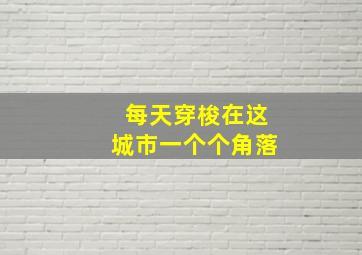 每天穿梭在这
城市一个个角落